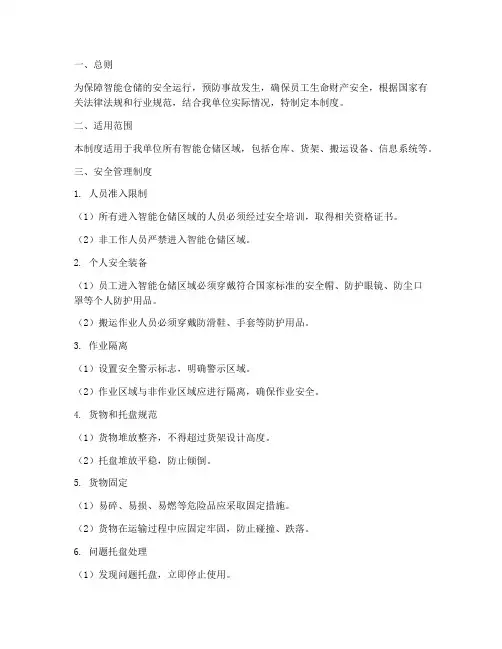 一、总则

为保障智能仓储的安全运行，预防事故发生，确保员工生命财产安全，根据国家有关法律法规和行业规范，结合我单位实际情况，特制定本制度。

二、适用范围

本制度适用于我单位所有智能仓储区域，包括仓库、货架、搬运设备、信息系统等。

三、安全管理制度

1. 人员准入限制

（1）所有进入智能仓储区域的人员必须经过安全培训，取得相关资格证书。

（2）非工作人员严禁进入智能仓储区域。

2. 个人安全装备

（1）员工进入智能仓储区域必须穿戴符合国家标准的安全帽、防护眼镜、防尘口罩等个人防护用品。

（2）搬运作业人员必须穿戴防滑鞋、手套等防护用品。

3. 作业隔离

（1）设置安全警示标志，明确警示区域。

（2）作业区域与非作业区域应进行隔离，确保作业安全。

4. 货物和托盘规范

（1）货物堆放整齐，不得超过货架设计高度。

（2）托盘堆放平稳，防止倾倒。

5. 货物固定

（1）易碎、易损、易燃等危险品应采取固定措施。

（2）货物在运输过程中应固定牢固，防止碰撞、跌落。

6. 问题托盘处理

（1）发现问题托盘，立即停止使用。